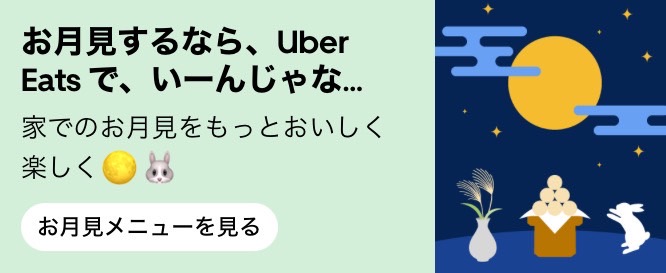 お月見するなら、Uber Eats で、いーんじゃな...

家でのお月見をもっとおいしく楽しく 🌕 🐰

お月見メニューを見る